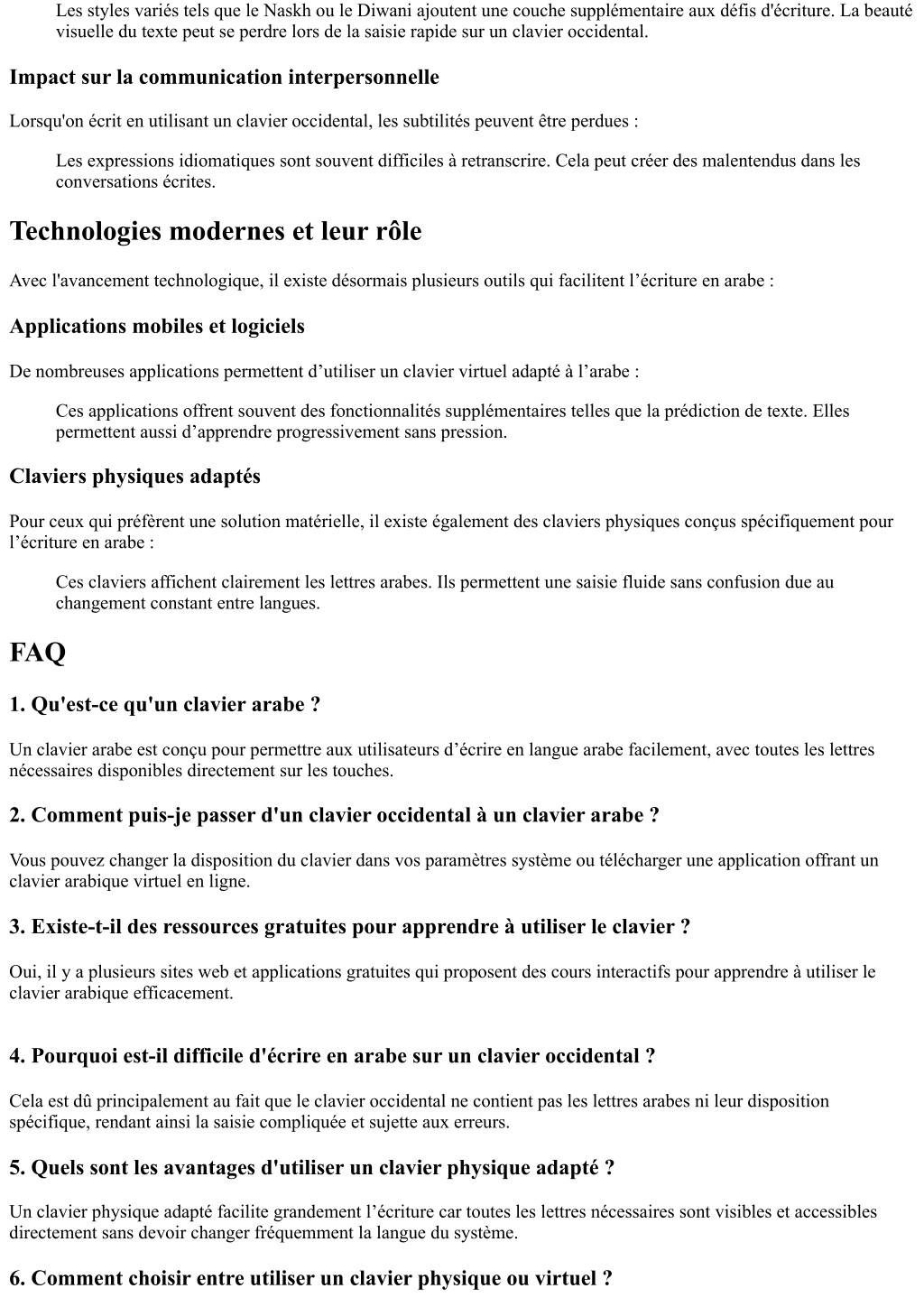 Les styles variés tels que le Naskh ou le Diwani ajoutent une couche supplémentaire aux défis d'écriture. La beauté visuelle du texte peut se perdre lors de la saisie rapide sur un clavier occidental.

Impact sur la communication interpersonnelle

Lorsqu'on écrit en utilisant un clavier occidental, les subtilités peuvent être perdues :

Les expressions idiomatiques sont souvent difficiles à retranscrire. Cela peut créer des malentendus dans les conversations écrites.

Technologies modernes et leur rôle

Avec l'avancement technologique, il existe désormais plusieurs outils qui facilitent l’écriture en arabe :

Applications mobiles et logiciels

De nombreuses applications permettent d’utiliser un clavier virtuel adapté à l’arabe :

Ces applications offrent souvent des fonctionnalités supplémentaires telles que la prédiction de texte. Elles permettent aussi d’apprendre progressivement sans pression.

Claviers physiques adaptés

Pour ceux qui préfèrent une solution matérielle, il existe également des claviers physiques conçus spécifiquement pour l’écriture en arabe :

Ces claviers affichent clairement les lettres arabes. Ils permettent une saisie fluide sans confusion due au changement constant entre langues.

FAQ

1. Qu'est-ce qu'un clavier arabe ?

Un clavier arabe est conçu pour permettre aux utilisateurs d’écrire en langue arabe facilement, avec toutes les lettres nécessaires disponibles directement sur les touches.

2. Comment puis-je passer d'un clavier occidental à un clavier arabe ?

Vous pouvez changer la disposition du clavier dans vos paramètres système ou télécharger une application offrant un clavier arabique virtuel en ligne.

3. Existe-t-il des ressources gratuites pour apprendre à utiliser le clavier ?

Oui, il y a plusieurs sites web et applications gratuites qui proposent des cours interactifs pour apprendre à utiliser le clavier arabique efficacement.

4. Pourquoi est-il difficile d'écrire en arabe sur un clavier occidental ?

Cela est dû principalement au fait que le clavier occidental ne contient pas les lettres arabes ni leur disposition spécifique, rendant ainsi la saisie compliquée et sujette aux erreurs.

5. Quels sont les avantages d'utiliser un clavier physique adapté ?

Un clavier physique adapté facilite grandement l’écriture car toutes les lettres nécessaires sont visibles et accessibles directement sans devoir changer fréquemment la langue du système.

6. Comment choisir entre utiliser un clavier physique ou virtuel ?